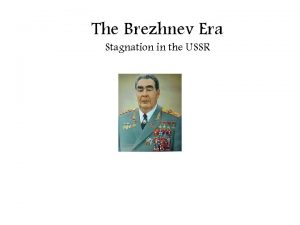 The Brezhnev Era
Stagnation in the USSR